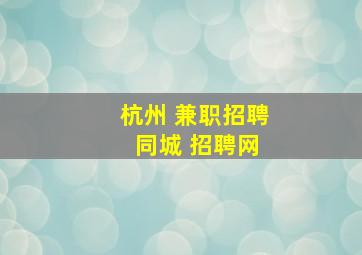 杭州 兼职招聘
同城 招聘网